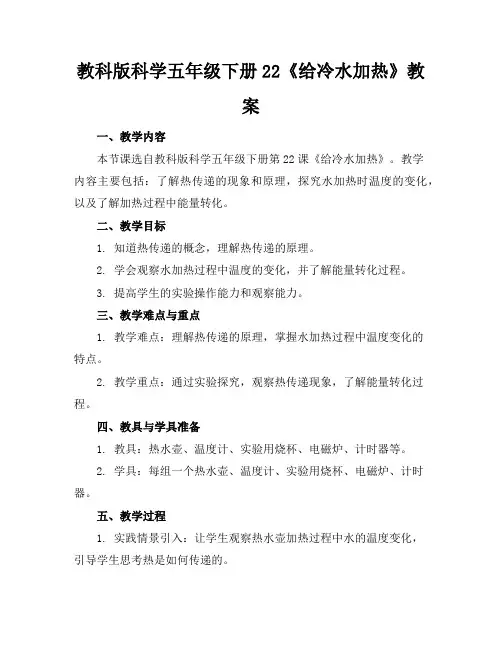 教科版科学五年级下册 22《给冷水加热》教案

一、教学内容

本节课选自教科版科学五年级下册第 22 课《给冷水加热》。教学内容主要包括：了解热传递的现象和原理，探究水加热时温度的变化，以及了解加热过程中能量转化。

二、教学目标

1. 知道热传递的概念，理解热传递的原理。

2. 学会观察水加热过程中温度的变化，并了解能量转化过程。

3. 提高学生的实验操作能力和观察能力。

三、教学难点与重点

1. 教学难点：理解热传递的原理，掌握水加热过程中温度变化的特点。

2. 教学重点：通过实验探究，观察热传递现象，了解能量转化过程。

四、教具与学具准备

1. 教具：热水壶、温度计、实验用烧杯、电磁炉、计时器等。

2. 学具：每组一个热水壶、温度计、实验用烧杯、电磁炉、计时器。

五、教学过程

1. 实践情景引入：让学生观察热水壶加热过程中水的温度变化，引导学生思考热是如何传递的。